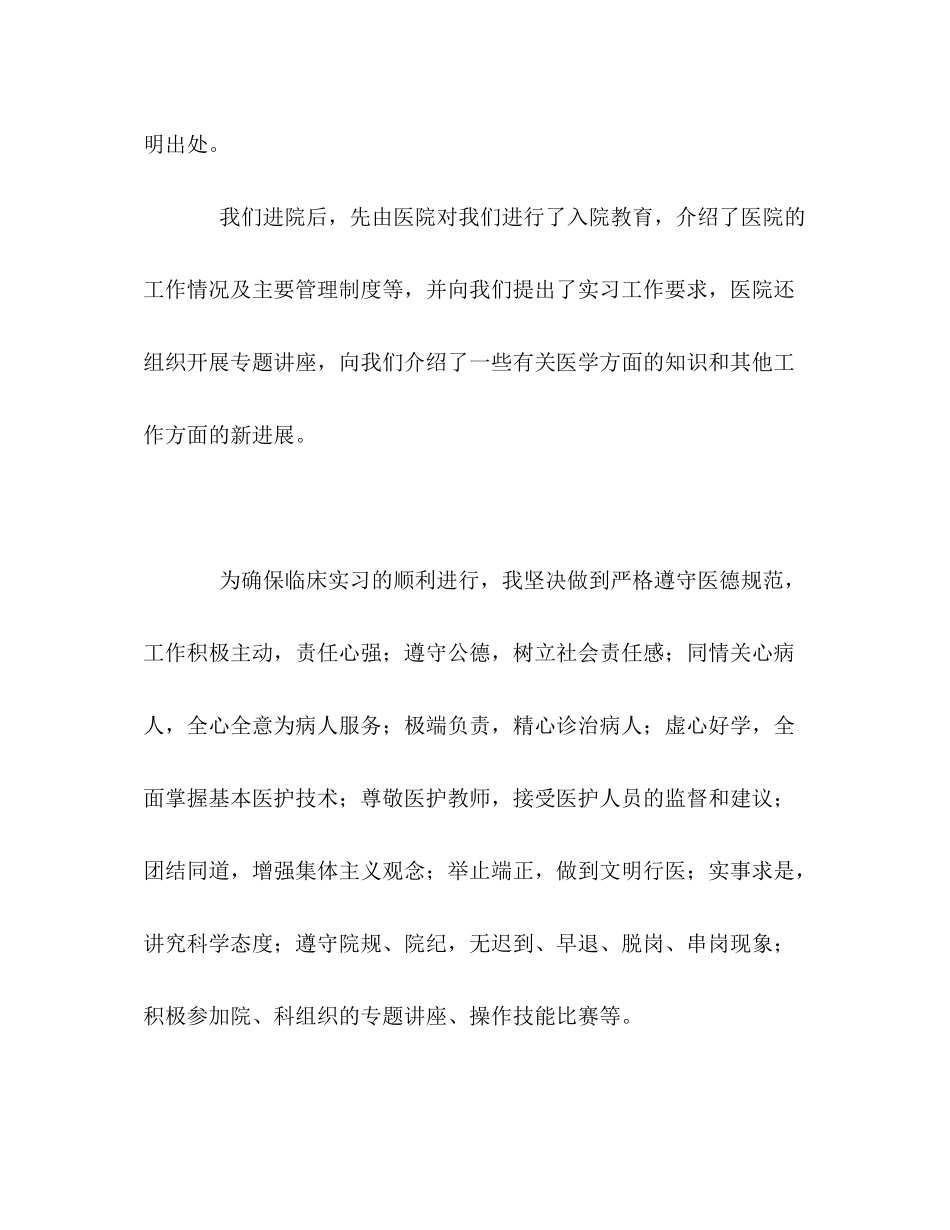 明出处。

我们进院后，先由医院对我们进行了入院教育，介绍了医院的工作情况及主要管理制度等，并向我们提出了实习工作要求，医院还组织开展专题讲座，向我们介绍了一些有关医学方面的知识和其他工作方面的新进展。

为确保临床实习的顺利进行，我坚决做到严格遵守医德规范，工作积极主动，责任心强；遵守公德，树立社会责任感；同情关心病人，全心全意为病人服务；极端负责，精心诊治病人；虚心好学，全面掌握基本医护技术；尊敬医护教师，接受医护人员的监督和建议；团结同道，增强集体主义观念；举止端正，做到文明行医；实事求是，讲究科学态度；遵守院规、院纪，无迟到、早退、脱岗、串岗现象；积极参加院、科组织的专题讲座、操作技能比赛等。